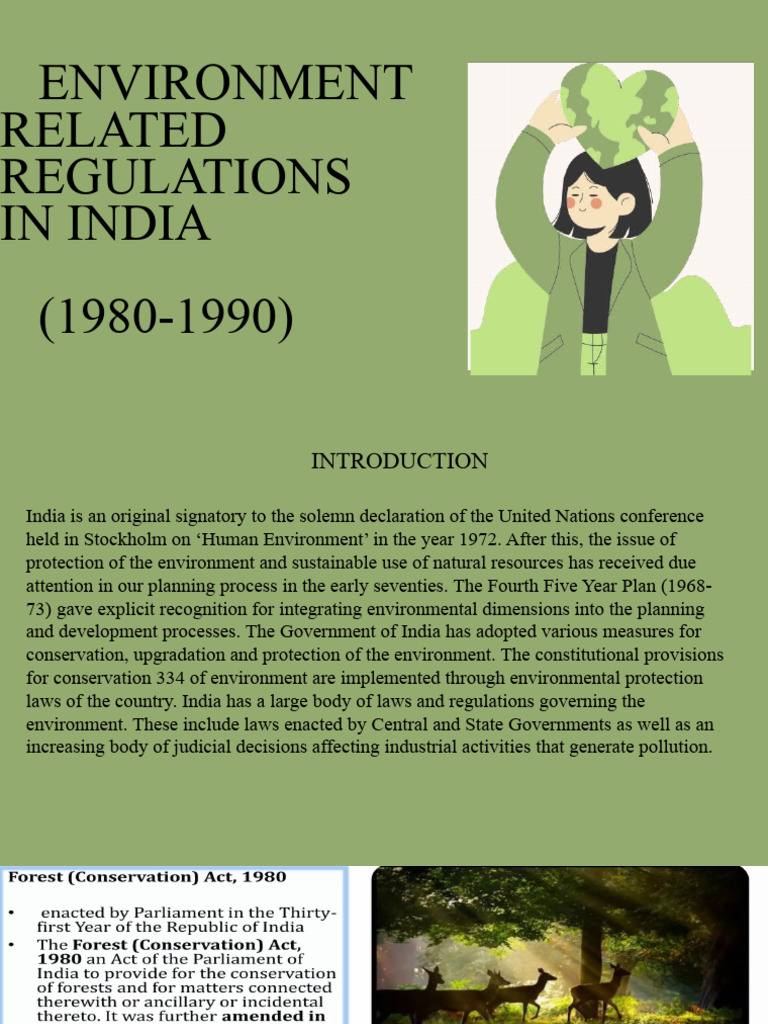 ENVIRONMENT RELATED REGULATIONS IN INDIA

(1980-1990)

INTRODUCTION

India is an original signatory to the solemn declaration of the United Nations conference held in Stockholm on ‘Human Environment’ in the year 1972. After this, the issue of protection of the environment and sustainable use of natural resources has received due attention in our planning process in the early seventies. The Fourth Five Year Plan (1968-73) gave explicit recognition for integrating environmental dimensions into the planning and development processes. The Government of India has adopted various measures for conservation, upgradation and protection of the environment. The constitutional provisions for conservation 334 of environment are implemented through environmental protection laws of the country. India has a large body of laws and regulations governing the environment. These include laws enacted by Central and State Governments as well as an increasing body of judicial decisions affecting industrial activities that generate pollution.

Forest (Conservation) Act, 1980

• enacted by Parliament in the Thirty-first Year of the Republic of India

• The Forest (Conservation) Act, 1980 an Act of the Parliament of India to provide for the conservation of forests and for matters connected therewith or ancillary or incidental thereto. It was further amended in